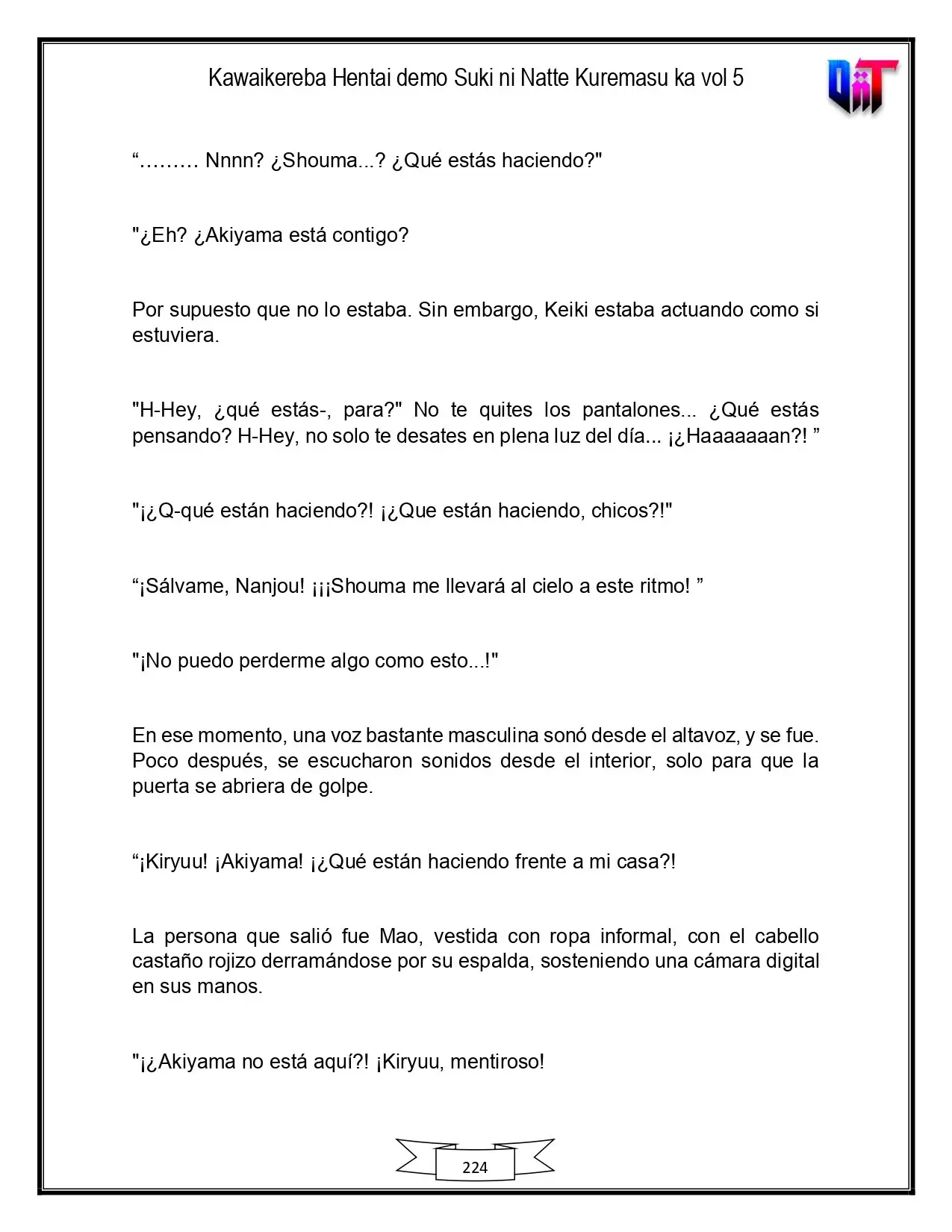 Kawaikereba Hentai demo Suki ni Natte Kuremasu ka vol 5

"……… Nnnn? ¿Shouma...? ¿Qué estás haciendo?"

"¿Eh? ¿Akiyama está contigo?

Por supuesto que no lo estaba. Sin embargo, Keiki estaba actuando como si estuviera.

"H-Hey, ¿qué estás-, para?" No te quites los pantalones... ¿Qué estás pensando? H-Hey, no solo te desates en plena luz del día... ¡¿Haaaaaaan?! "

"¡¿Q-qué están haciendo?! ¡¿Que están haciendo, chicos?!"

"¡Sálvame, Nanjou! ¡¡¡Shouma me llevará al cielo a este ritmo! "

"¡No puedo perderme algo como esto...!"

En ese momento, una voz bastante masculina sonó desde el altavoz, y se fue. Poco después, se escucharon sonidos desde el interior, solo para que la puerta se abriera de golpe.

"¡Kiryuu! ¡Akiyama! ¡¿Qué están haciendo frente a mi casa?!

La persona que salió fue Mao, vestida con ropa informal, con el cabello castaño rojizo derramándose por su espalda, sosteniendo una cámara digital en sus manos.

"¡¿Akiyama no está aquí?! ¡Kiryuu, mentiroso!

224